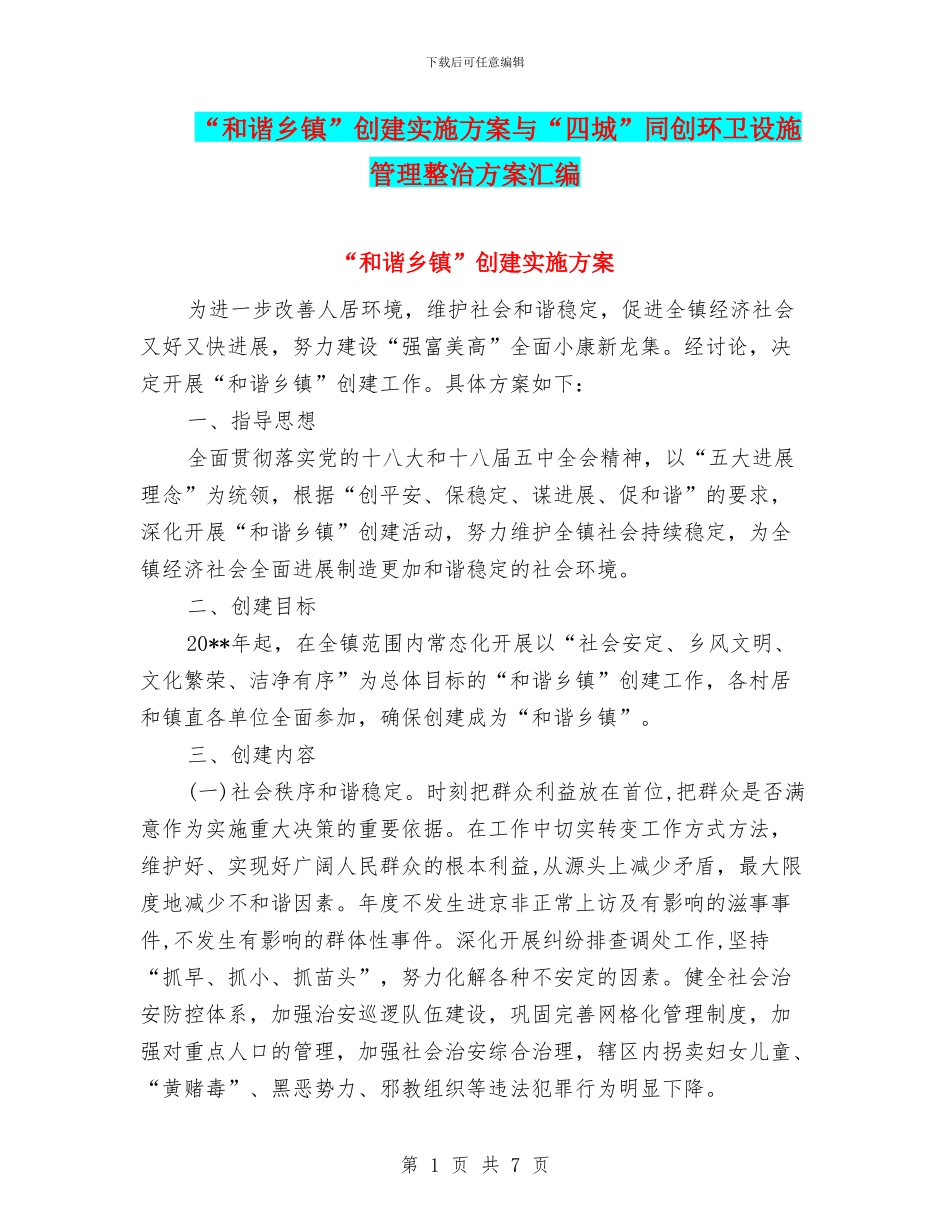 下载后可任意编辑

“和谐乡镇”创建实施方案与“四城”同创环卫设施管理整治方案汇编

“和谐乡镇”创建实施方案

为进一步改善人居环境，维护社会和谐稳定，促进全镇经济社会又好又快进展，努力建设“强富美高”全面小康新龙集。经讨论，决定开展“和谐乡镇”创建工作。具体方案如下：

一、指导思想

全面贯彻落实党的十八大和十八届五中全会精神，以“五大进展理念”为统领，根据“创平安、保稳定、谋进展、促和谐”的要求，深化开展“和谐乡镇”创建活动，努力维护全镇社会持续稳定，为全镇经济社会全面进展制造更加和谐稳定的社会环境。

二、创建目标

20**年起，在全镇范围内常态化开展以“社会安定、乡风文明、文化繁荣、洁净有序”为总体目标的“和谐乡镇”创建工作，各村居和镇直各单位全面参加，确保创建成为“和谐乡镇”。

三、创建内容

(一)社会秩序和谐稳定。时刻把群众利益放在首位,把群众是否满意作为实施重大决策的重要依据。在工作中切实转变工作方式方法，维护好、实现好广阔人民群众的根本利益,从源头上减少矛盾，最大限度地减少不和谐因素。年度不发生进京非正常上访及有影响的滋事事件,不发生有影响的群体性事件。深化开展纠纷排查调处工作,坚持“抓早、抓小、抓苗头”，努力化解各种不安定的因素。健全社会治安防控体系，加强治安巡逻队伍建设，巩固完善网格化管理制度，加强对重点人口的管理，加强社会治安综合治理，辖区内拐卖妇女儿童、“黄赌毒”、黑恶势力、邪教组织等违法犯罪行为明显下降。

第 1 页 共 7 页